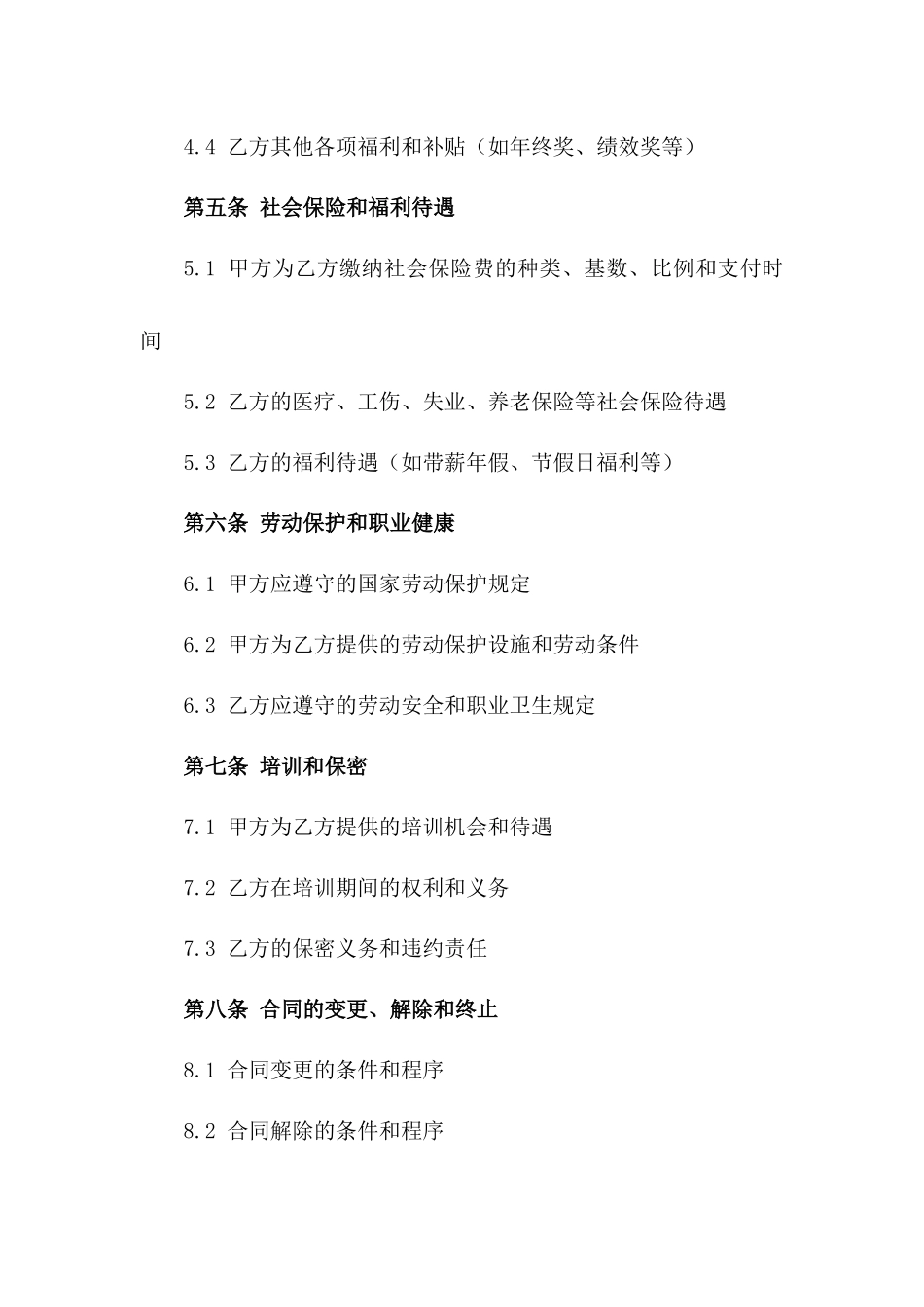 4.4 乙方其他各项福利和补贴（如年终奖、绩效奖等）

第五条 社会保险和福利待遇

5.1 甲方为乙方缴纳社会保险费的种类、基数、比例和支付时间

5.2 乙方的医疗、工伤、失业、养老保险等社会保险待遇

5.3 乙方的福利待遇（如带薪年假、节假日福利等）

第六条 劳动保护和职业健康

6.1 甲方应遵守的国家劳动保护规定

6.2 甲方为乙方提供的劳动保护设施和劳动条件

6.3 乙方应遵守的劳动安全和职业卫生规定

第七条 培训和保密

7.1 甲方为乙方提供的培训机会和待遇

7.2 乙方在培训期间的权利和义务

7.3 乙方的保密义务和违约责任

第八条 合同的变更、解除和终止

8.1 合同变更的条件和程序

8.2 合同解除的条件和程序